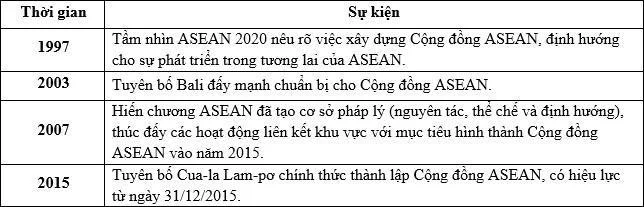 | Thời gian | Sự kiện |
|---|---|
| 1997 | Tầm nhìn ASEAN 2020 nêu rõ việc xây dựng Cộng đồng ASEAN, định hướng cho sự phát triển trong tương lai của ASEAN. |
| 2003 | Tuyên bố Bali đẩy mạnh chuẩn bị cho Cộng đồng ASEAN. |
| 2007 | Hiến chương ASEAN đã tạo cơ sở pháp lý (nguyên tác, thể chế và định hướng), thúc đẩy các hoạt động liên kết khu vực với mục tiêu hình thành Cộng đồng ASEAN vào năm 2015. |
| 2015 | Tuyên bố Cua-la Lam-pơ chính thức thành lập Cộng đồng ASEAN, có hiệu lực từ ngày 31/12/2015. |